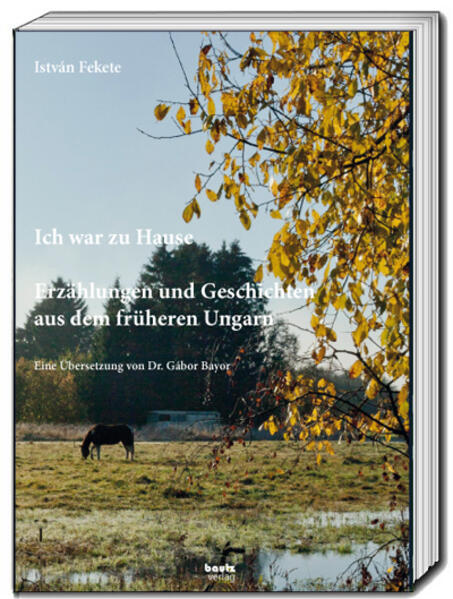 István Fekete

Ich war zu Hause

Erzählungen und Geschichten aus dem früheren Ungarn

Eine Übersetzung von Dr. Gábor Bayor

bautz verlag